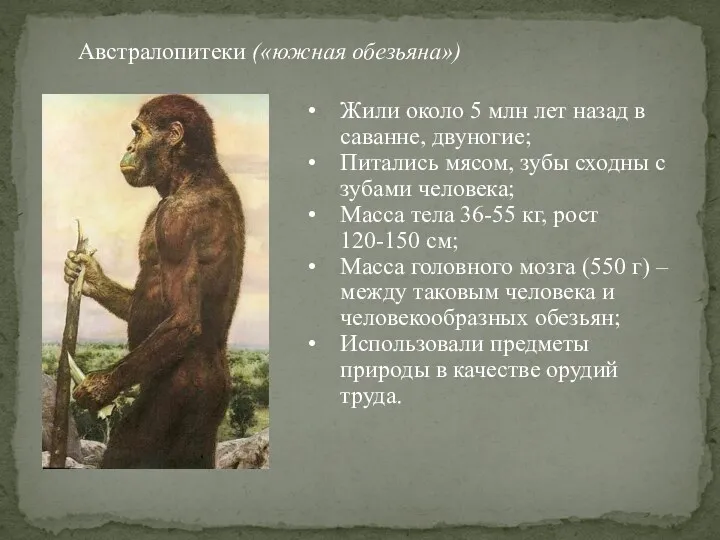 Австралопитеки («южная обезьяна»)

• Жили около 5 млн лет назад в саванне, двуногие;
• Питались мясом, зубы сходны с зубами человека;
• Масса тела 36-55 кг, рост 120-150 см;
• Масса головного мозга (550 г) – между таковым человека и человекообразных обезьян;
• Использовали предметы природы в качестве орудий труда.